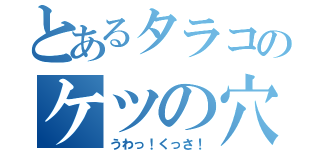 とあるタラコの
ケツの穴
うわっ！くっさ！